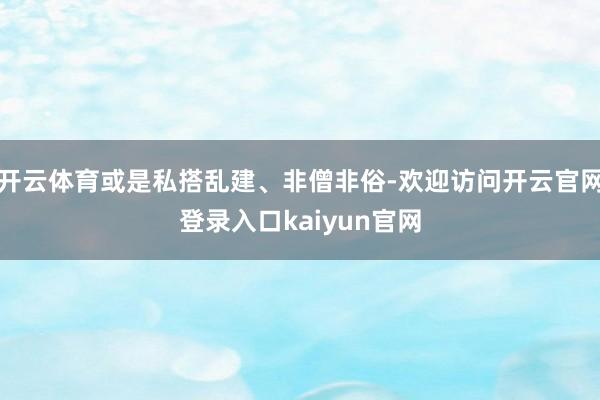 开云体育或是私搭乱建、非僧非俗-欢迎访问开云官网登录入口kaiyun官网